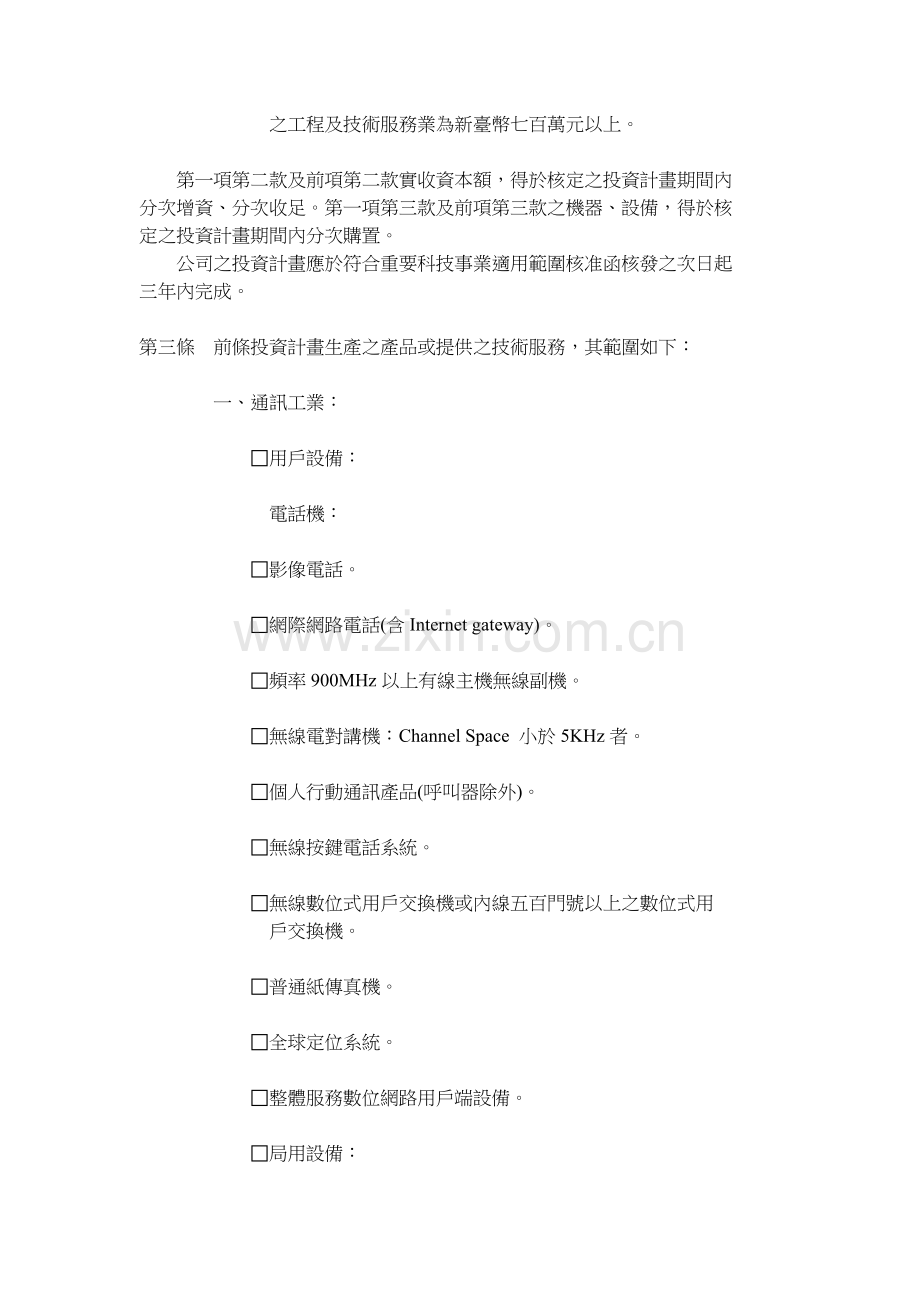 之工程及技術服務業為新臺幣七百萬元以上。

第一項第二款及前項第二款實收資本額，得於核定之投資計畫期間內分次增資、分次收足。第一項第三款及前項第三款之機器、設備，得於核定之投資計畫期間內分次購置。

公司之投資計畫應於符合重要科技事業適用範圍核准函核發之次日起三年內完成。

第三條　前條投資計畫生產之產品或提供之技術服務，其範圍如下：

一、通訊工業：

□用戶設備：

電話機：

□影像電話。

□網際網路電話(含 Internet gateway)。

□頻率 900MHz 以上有線主機無線副機。

□無線電對講機：Channel Space 小於 5KHz 者。

□個人行動通訊產品(呼叫器除外)。

□無線按鍵電話系統。

□無線數位式用戶交換機或內線五百門號以上之數位式用戶交換機。

□普通紙傳真機。

□全球定位系統。

□整體服務數位網路用戶端設備。

□局用設備：

www.zixin.com.cn